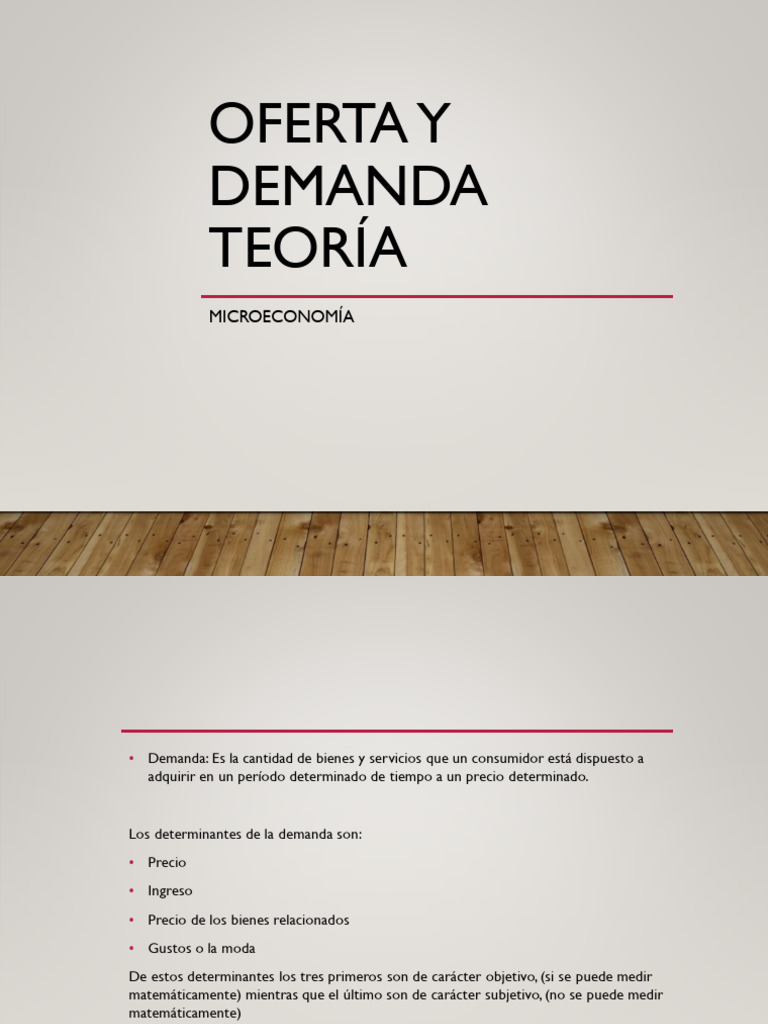 OFERTA Y DEMANDA TEORÍA

MICROECONOMÍA

• Demanda: Es la cantidad de bienes y servicios que un consumidor está dispuesto a adquirir en un período determinado de tiempo a un precio determinado.

Los determinantes de la demanda son:

• Precio
• Ingreso
• Precio de los bienes relacionados
• Gustos o la moda

De estos determinantes los tres primeros son de carácter objetivo, (si se puede medir matemáticamente) mientras que el último son de carácter subjetivo, (no se puede medir matemáticamente)